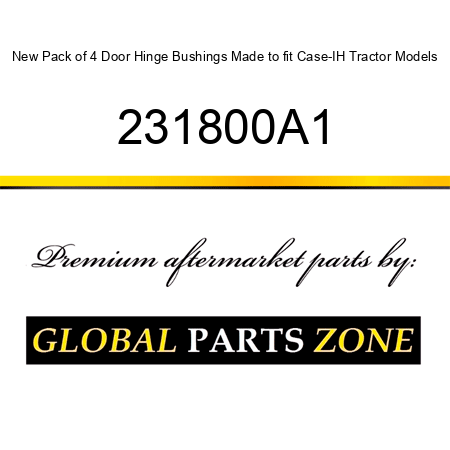 New Pack of 4 Door Hinge Bushings Made to fit Case-IH Tractor Models

231800A1

Premium aftermarket parts by:

GLOBAL PARTS ZONE